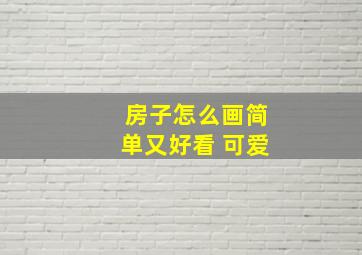 房子怎么画简单又好看 可爱